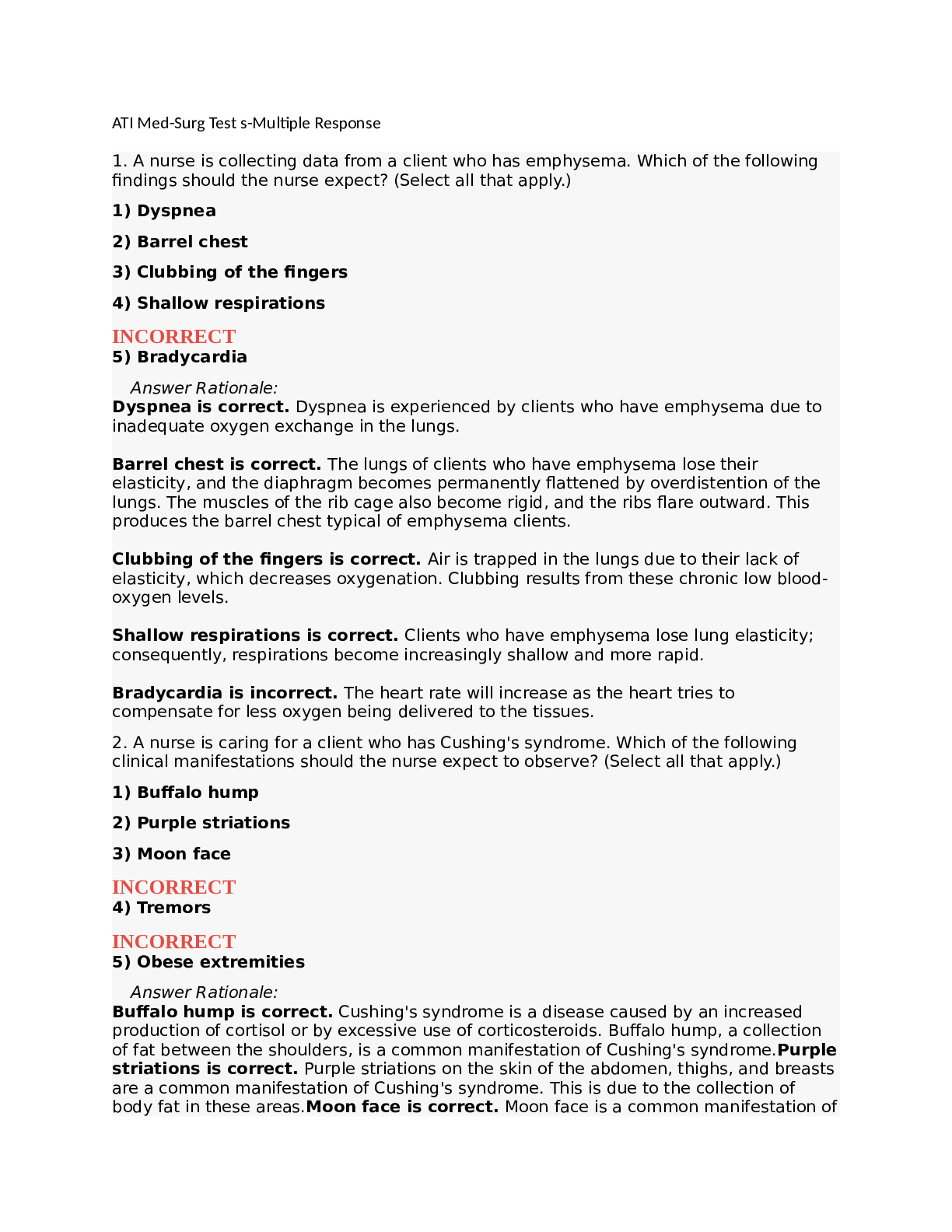 ATI Med-Surg Test s-Multiple Response

1. A nurse is collecting data from a client who has emphysema. Which of the following findings should the nurse expect? (Select all that apply.)

1) Dyspnea

2) Barrel chest

3) Clubbing of the fingers

4) Shallow respirations

INCORRECT
5) Bradycardia

Answer Rationale:
Dyspnea is correct. Dyspnea is experienced by clients who have emphysema due to inadequate oxygen exchange in the lungs.

Barrel chest is correct. The lungs of clients who have emphysema lose their elasticity, and the diaphragm becomes permanently flattened by overdistention of the lungs. The muscles of the rib cage also become rigid, and the ribs flare outward. This produces the barrel chest typical of emphysema clients.

Clubbing of the fingers is correct. Air is trapped in the lungs due to their lack of elasticity, which decreases oxygenation. Clubbing results from these chronic low blood-oxygen levels.

Shallow respirations is correct. Clients who have emphysema lose lung elasticity; consequently, respirations become increasingly shallow and more rapid.

Bradycardia is incorrect. The heart rate will increase as the heart tries to compensate for less oxygen being delivered to the tissues.

2. A nurse is caring for a client who has Cushing's syndrome. Which of the following clinical manifestations should the nurse expect to observe? (Select all that apply.)

1) Buffalo hump

2) Purple striations

3) Moon face

INCORRECT
4) Tremors

INCORRECT
5) Obese extremities

Answer Rationale:
Buffalo hump is correct. Cushing's syndrome is a disease caused by an increased production of cortisol or by excessive use of corticosteroids. Buffalo hump, a collection of fat between the shoulders, is a common manifestation of Cushing's syndrome.Purple striations is correct. Purple striations on the skin of the abdomen, thighs, and breasts are a common manifestation of Cushing's syndrome. This is due to the collection of body fat in these areas.Moon face is correct. Moon face is a common manifestation of